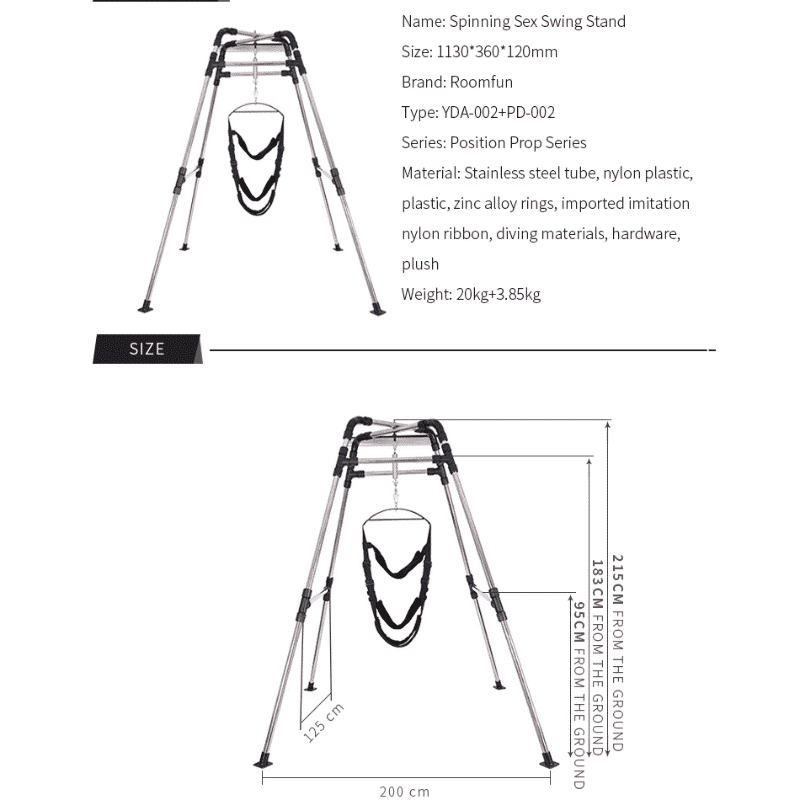 Name: Spinning Sex Swing Stand

Size: 1130*360*120mm

Brand: Roomfun

Type: YDA-002+PD-002

Series: Position Prop Series

Material: Stainless steel tube, nylon plastic, plastic, zinc alloy rings, imported imitation nylon ribbon, diving materials, hardware, plush

Weight: 20kg+3.85kg

SIZE

215CM FROM THE GROUND

183CM FROM THE GROUND

95CM FROM THE GROUND

125 cm

200 cm